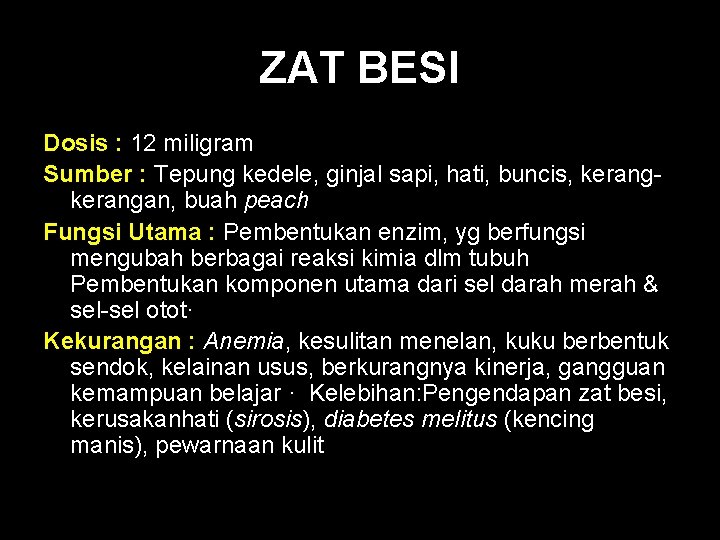 ZAT BESI

Dosis : 12 miligram

Sumber : Tepung kedele, ginjal sapi, hati, buncis, kerang-kerangan, buah peach

Fungsi Utama : Pembentukan enzim, yg berfungsi mengubah berbagai reaksi kimia dlm tubuh Pembentukan komponen utama dari sel darah merah & sel-sel otot·

Kekurangan : Anemia, kesulitan menelan, kuku berbentuk sendok, kelainan usus, berkurangnya kinerja, gangguan kemampuan belajar · Kelebihan:Pengendapan zat besi, kerusakanhati (sirosis), diabetes melitus (kencing manis), pewarnaan kulit